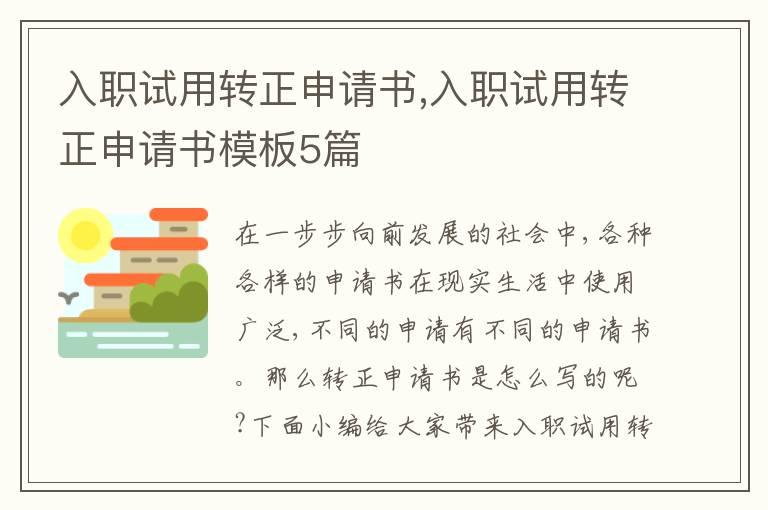 入职试用转正申请书,入职试用转正申请书模板5篇

在一步步向前发展的社会中,各种各样的申请书在现实生活中使用广泛,不同的申请有不同的申请书。那么转正申请书是怎么写的呢?下面小编给大家带来入职试用转